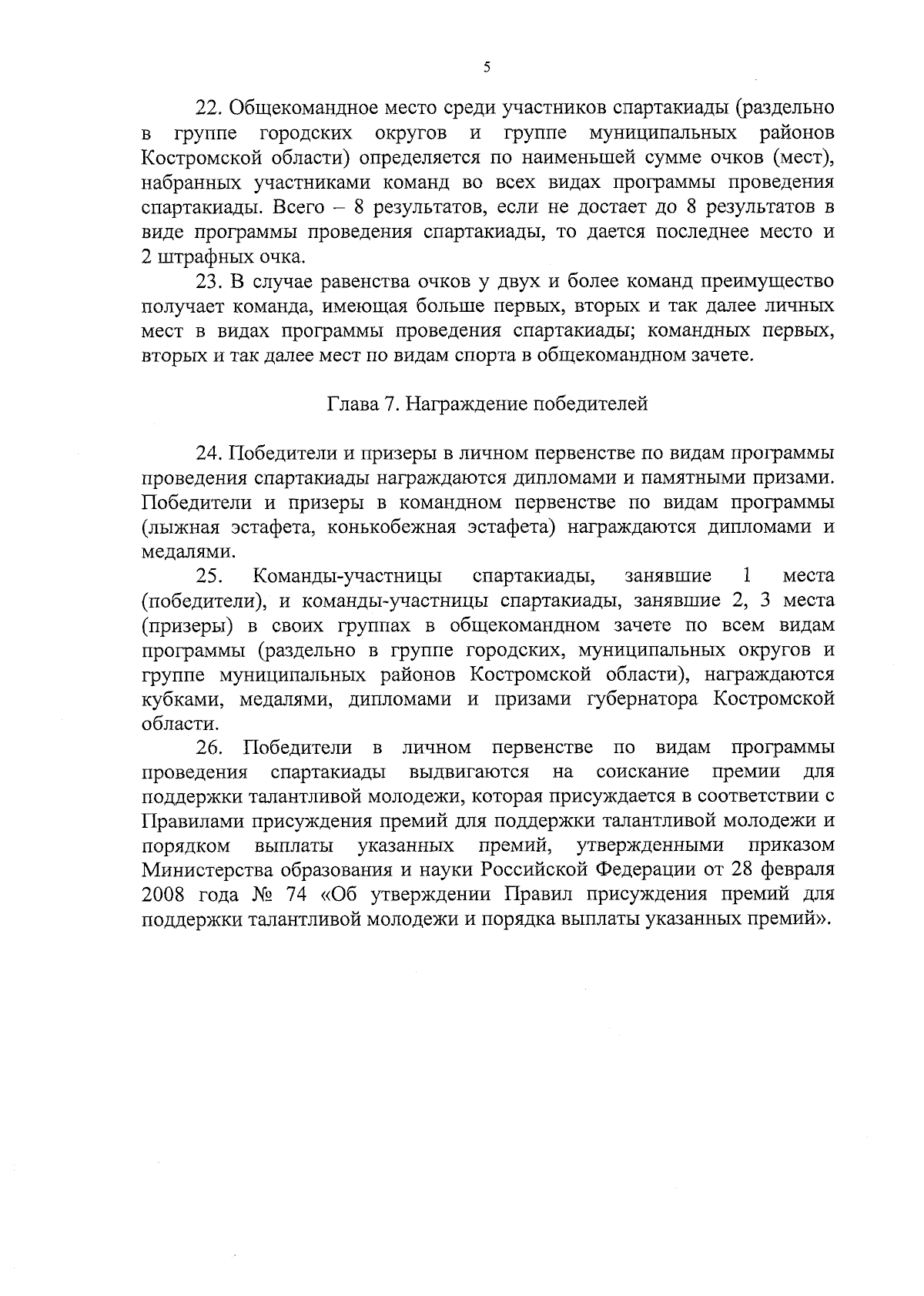 5

22. Общекомандное место среди участников спартакиады (раздельно в группе городских округов и группе муниципальных районов Костромской области) определяется по наименьшей сумме очков (мест), набранных участниками команд во всех видах программы проведения спартакиады. Всего – 8 результатов, если не достает до 8 результатов в виде программы проведения спартакиады, то дается последнее место и 2 штрафных очка.

23. В случае равенства очков у двух и более команд преимущество получает команда, имеющая больше первых, вторых и так далее личных мест в видах программы проведения спартакиады; командных первых, вторых и так далее мест по видам спорта в общекомандном зачете.

Глава 7. Награждение победителей

24. Победители и призеры в личном первенстве по видам программы проведения спартакиады награждаются дипломами и памятными призами. Победители и призеры в командном первенстве по видам программы (лыжная эстафета, конькобежная эстафета) награждаются дипломами и медалями.

25. Команды-участницы спартакиады, занявшие 1 места (победители), и команды-участницы спартакиады, занявшие 2, 3 места (призеры) в своих группах в общекомандном зачете по всем видам программы (раздельно в группе городских, муниципальных округов и группе муниципальных районов Костромской области), награждаются кубками, медалями, дипломами и призами губернатора Костромской области.

26. Победители в личном первенстве по видам программы проведения спартакиады выдвигаются на соискание премии для поддержки талантливой молодежи, которая присуждается в соответствии с Правилами присуждения премий для поддержки талантливой молодежи и порядком выплаты указанных премий, утвержденными приказом Министерства образования и науки Российской Федерации от 28 февраля 2008 года № 74 «Об утверждении Правил присуждения премий для поддержки талантливой молодежи и порядка выплаты указанных премий».